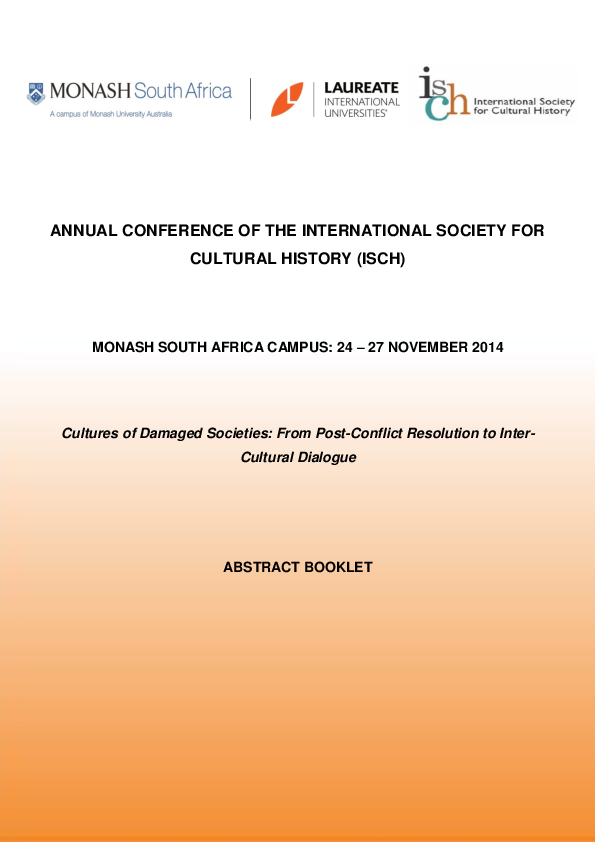 MONASH South Africa
A campus of Monash University Australia

LAUREATE
INTERNATIONAL
UNIVERSITIES®

isch
International Society
for Cultural History

ANNUAL CONFERENCE OF THE INTERNATIONAL SOCIETY FOR CULTURAL HISTORY (ISCH)

MONASH SOUTH AFRICA CAMPUS: 24 – 27 NOVEMBER 2014

Cultures of Damaged Societies: From Post-Conflict Resolution to Inter-Cultural Dialogue

ABSTRACT BOOKLET